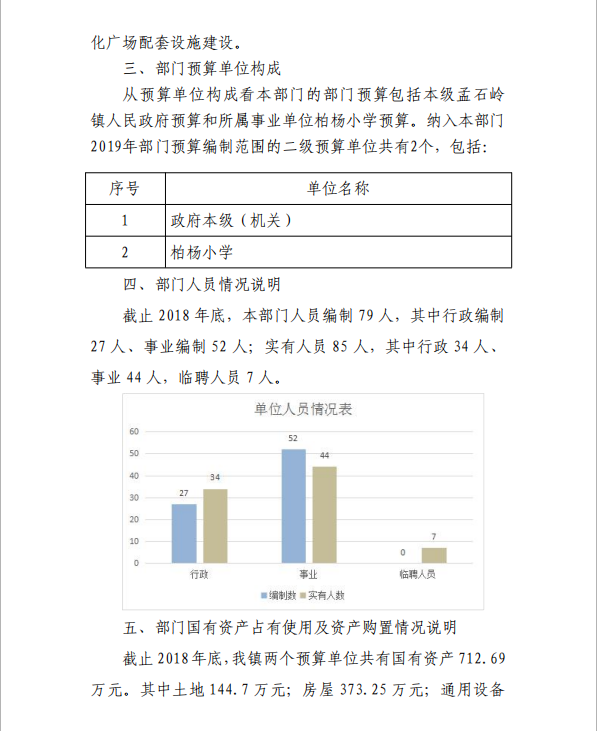 化广场配套设施建设。

三、部门预算单位构成

从预算单位构成看本部门的部门预算包括本级孟石岭镇人民政府预算和所属事业单位柏杨小学预算。纳入本部门2019年部门预算编制范围的二级预算单位共有2个，包括:

| 序号 | 单位名称 |
|---|---|
| 1 | 政府本级（机关） |
| 2 | 柏杨小学 |

四、部门人员情况说明

截止 2018 年底，本部门人员编制 79 人，其中行政编制 27 人、事业编制 52 人；实有人员 85 人，其中行政 34 人、事业 44 人，临聘人员 7 人。

单位人员情况表

60
50
40
30
20
10
0

27
34
52
44
0
7

行政
事业
临聘人员

编制数
实有人数

五、部门国有资产占有使用及资产购置情况说明

截止 2018 年底，我镇两个预算单位共有国有资产 712.69 万元。其中土地 144.7 万元；房屋 373.25 万元；通用设备